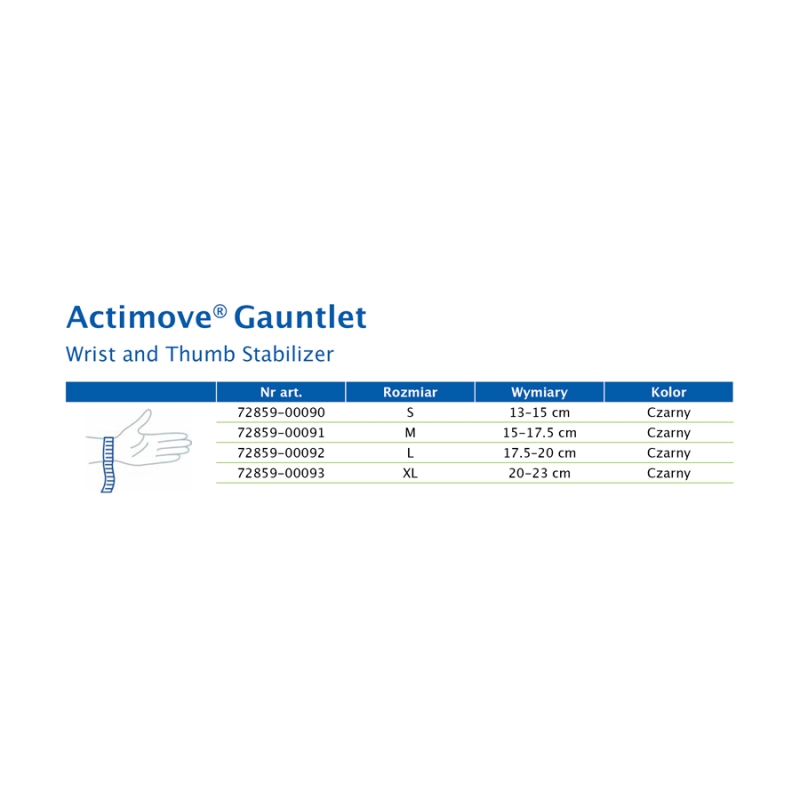 Actimove® Gauntlet
Wrist and Thumb Stabilizer

| Nr art. | Rozmiar | Wymiary | Kolor |
|---|---|---|---|
| 72859-00090 | S | 13-15 cm | Czarny |
| 72859-00091 | M | 15-17.5 cm | Czarny |
| 72859-00092 | L | 17.5-20 cm | Czarny |
| 72859-00093 | XL | 20-23 cm | Czarny |